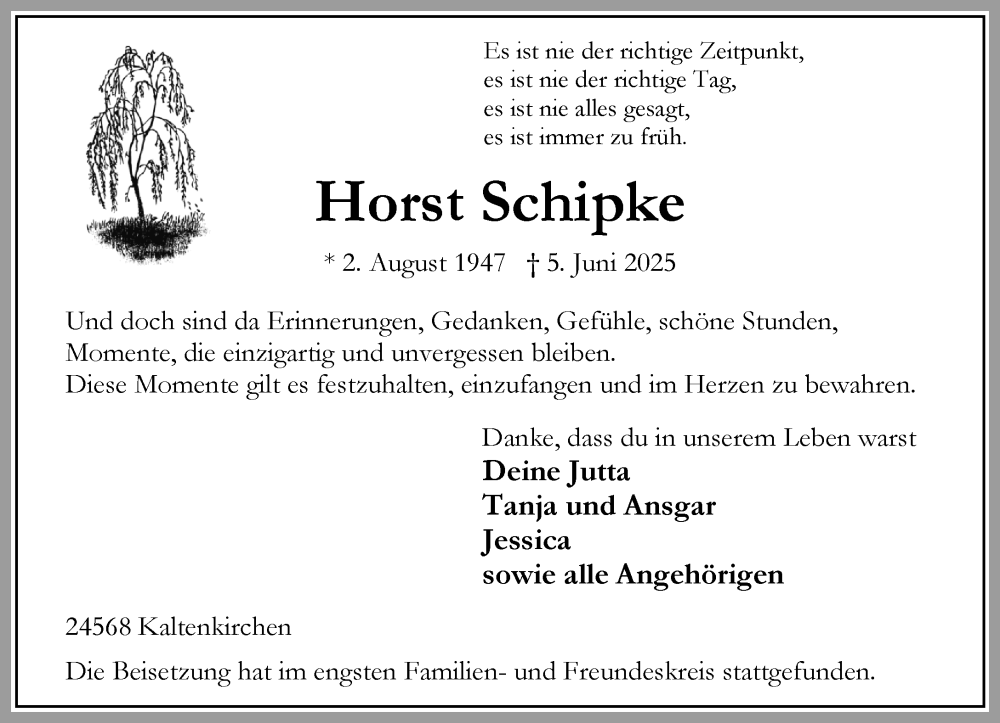 Es ist nie der richtige Zeitpunkt,
es ist nie der richtige Tag,
es ist nie alles gesagt,
es ist immer zu früh.

Horst Schipke

* 2. August 1947 † 5. Juni 2025

Und doch sind da Erinnerungen, Gedanken, Gefühle, schöne Stunden, Momente, die einzigartig und unvergessen bleiben.
Diese Momente gilt es festzuhalten, einzufangen und im Herzen zu bewahren.

Danke, dass du in unserem Leben warst
Deine Jutta
Tanja und Ansgar
Jessica
sowie alle Angehörigen

24568 Kaltenkirchen

Die Beisetzung hat im engsten Familien- und Freundeskreis stattgefunden.